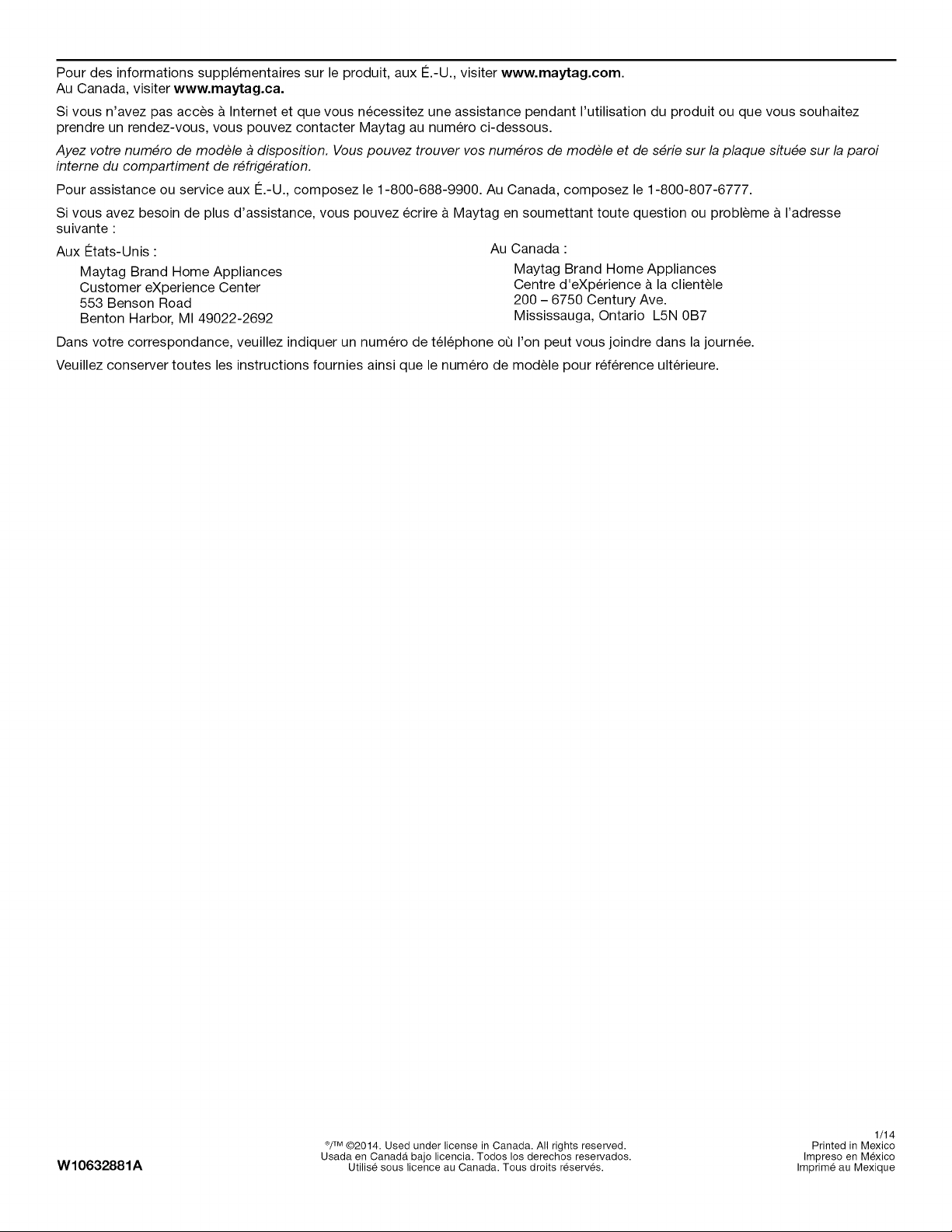 Pour des informations supplémentaires sur le produit, aux É.-U., visiter www.maytag.com.
Au Canada, visiter www.maytag.ca.

Si vous n'avez pas accès à Internet et que vous nécessitez une assistance pendant l'utilisation du produit ou que vous souhaitez prendre un rendez-vous, vous pouvez contacter Maytag au numéro ci-dessous.

Ayez votre numéro de modèle à disposition. Vous pouvez trouver vos numéros de modèle et de série sur la plaque située sur la paroi interne du compartiment de réfrigération.

Pour assistance ou service aux É.-U., composez le 1-800-688-9900. Au Canada, composez le 1-800-807-6777.

Si vous avez besoin de plus d'assistance, vous pouvez écrire à Maytag en soumettant toute question ou problème à l'adresse suivante :

Aux États-Unis :
Maytag Brand Home Appliances
Customer eXperience Center
553 Benson Road
Benton Harbor, MI 49022-2692

Au Canada :
Maytag Brand Home Appliances
Centre d'eXpérience à la clientèle
200 – 6750 Century Ave.
Mississauga, Ontario L5N 0B7

Dans votre correspondance, veuillez indiquer un numéro de téléphone où l'on peut vous joindre dans la journée.

Veuillez conserver toutes les instructions fournies ainsi que le numéro de modèle pour référence ultérieure.

W10632881A

®/™ ©2014. Used under license in Canada. All rights reserved.
Usada en Canadá bajo licencia. Todos los derechos reservados.
Utilisé sous licence au Canada. Tous droits réservés.

1/14
Printed in Mexico
Impreso en México
Imprimé au Mexique